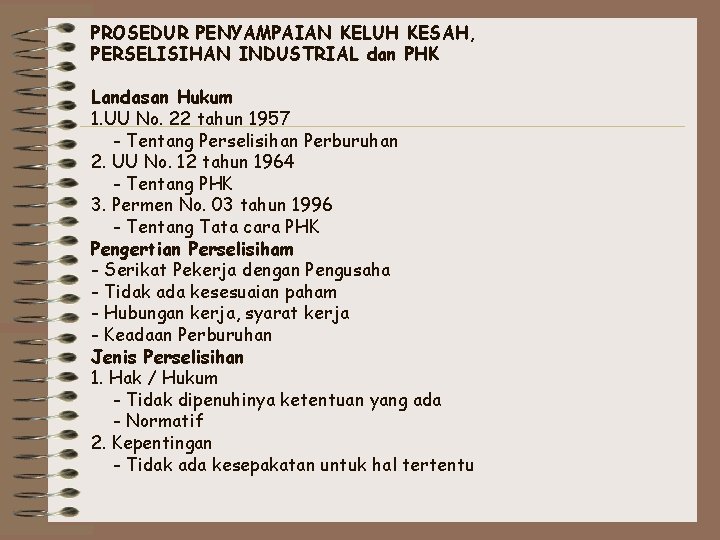 PROSEDUR PENYAMPAIAN KELUH KESAH, PERSELISIHAN INDUSTRIAL dan PHK

Landasan Hukum
1.UU No. 22 tahun 1957
- Tentang Perselisihan Perburuhan
2. UU No. 12 tahun 1964
- Tentang PHK
3. Permen No. 03 tahun 1996
- Tentang Tata cara PHK
Pengertian Perselisiham
- Serikat Pekerja dengan Pengusaha
- Tidak ada kesesuaian paham
- Hubungan kerja, syarat kerja
- Keadaan Perburuhan
Jenis Perselisihan
1. Hak / Hukum
- Tidak dipenuhinya ketentuan yang ada
- Normatif
2. Kepentingan
- Tidak ada kesepakatan untuk hal tertentu